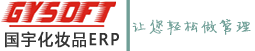 GYSOFT
国宇化妆品ERP

让您轻松做管理